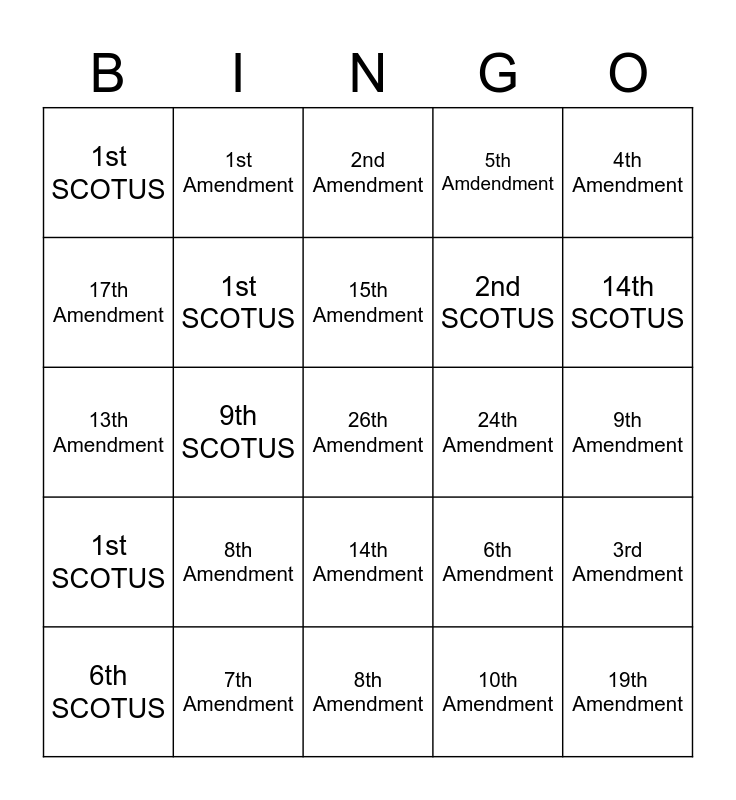 | B | I | N | G | O |
|---|---|---|---|---|
| 1st SCOTUS | 1st Amendment | 2nd Amendment | 5th Amdendment | 4th Amendment |
| 17th Amendment | 1st SCOTUS | 15th Amendment | 2nd SCOTUS | 14th SCOTUS |
| 13th Amendment | 9th SCOTUS | 26th Amendment | 24th Amendment | 9th Amendment |
| 1st SCOTUS | 8th Amendment | 14th Amendment | 6th Amendment | 3rd Amendment |
| 6th SCOTUS | 7th Amendment | 8th Amendment | 10th Amendment | 19th Amendment |